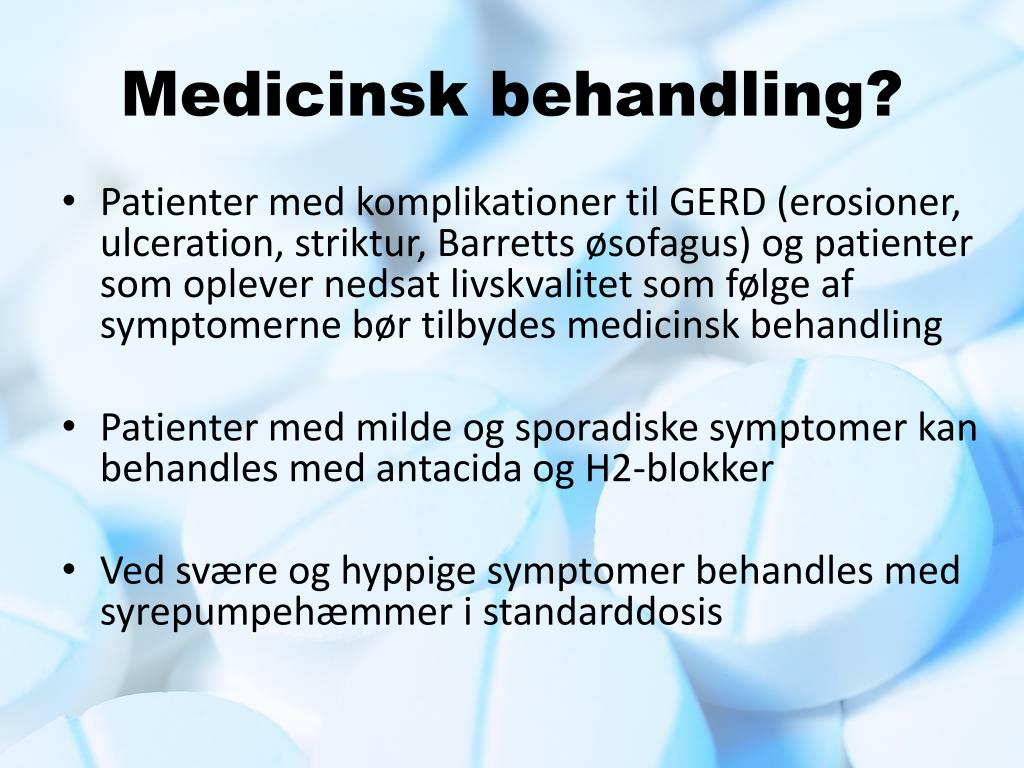 Medicinsk behandling?

• Patienter med komplikationer til GERD (erosioner, ulceration, striktur, Barretts øsofagus) og patienter som oplever nedsat livskvalitet som følge af symptomerne bør tilbydes medicinsk behandling

• Patienter med milde og sporadiske symptomer kan behandles med antacida og H2-blokker

• Ved svære og hyppige symptomer behandles med syrepumpehæmmer i standarddosis